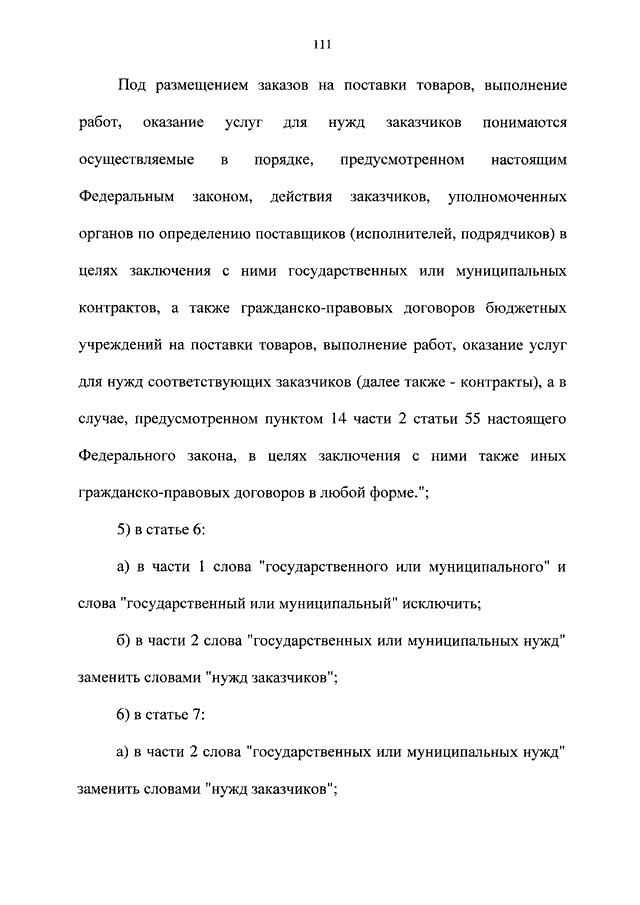 111

Под размещением заказов на поставки товаров, выполнение работ, оказание услуг для нужд заказчиков понимаются осуществляемые в порядке, предусмотренном настоящим Федеральным законом, действия заказчиков, уполномоченных органов по определению поставщиков (исполнителей, подрядчиков) в целях заключения с ними государственных или муниципальных контрактов, а также гражданско-правовых договоров бюджетных учреждений на поставки товаров, выполнение работ, оказание услуг для нужд соответствующих заказчиков (далее также - контракты), а в случае, предусмотренном пунктом 14 части 2 статьи 55 настоящего Федерального закона, в целях заключения с ними также иных гражданско-правовых договоров в любой форме.";

5) в статье 6:

а) в части 1 слова "государственного или муниципального" и слова "государственный или муниципальный" исключить;

б) в части 2 слова "государственных или муниципальных нужд" заменить словами "нужд заказчиков";

6) в статье 7:

а) в части 2 слова "государственных или муниципальных нужд" заменить словами "нужд заказчиков";